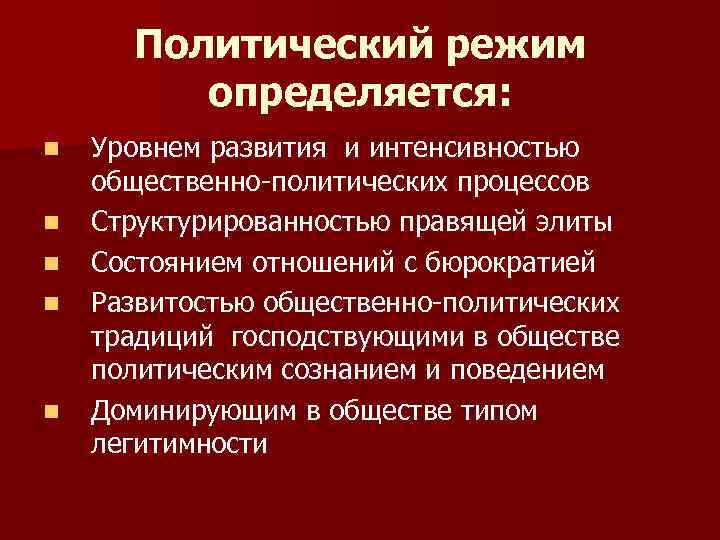 Политический режим определяется:

- Уровнем развития и интенсивностью общественно-политических процессов
- Структурированностью правящей элиты
- Состоянием отношений с бюрократией
- Развитостью общественно-политических традиций господствующими в обществе политическим сознанием и поведением
- Доминирующим в обществе типом легитимности